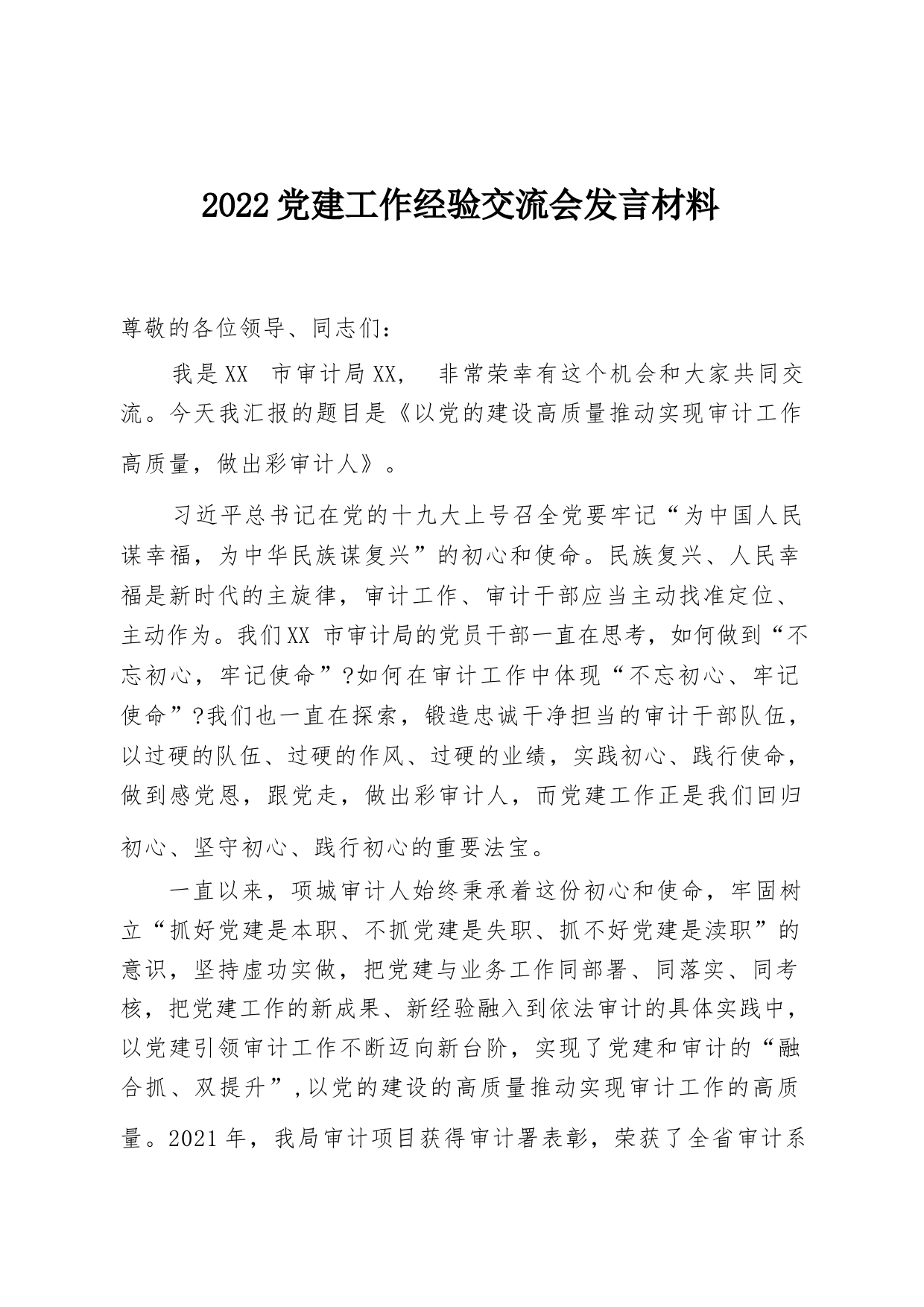 2022党建工作经验交流会发言材料

尊敬的各位领导、同志们：

我是XX 市审计局XX， 非常荣幸有这个机会和大家共同交流。今天我汇报的题目是《以党的建设高质量推动实现审计工作高质量，做出彩审计人》。

习近平总书记在党的十九大上号召全党要牢记“为中国人民谋幸福，为中华民族谋复兴”的初心和使命。民族复兴、人民幸福是新时代的主旋律，审计工作、审计干部应当主动找准定位、主动作为。我们XX 市审计局的党员干部一直在思考，如何做到“不忘初心，牢记使命”?如何在审计工作中体现“不忘初心、牢记使命”?我们也一直在探索，锻造忠诚干净担当的审计干部队伍，以过硬的队伍、过硬的作风、过硬的业绩，实践初心、践行使命，做到感党恩，跟党走，做出彩审计人，而党建工作正是我们回归初心、坚守初心、践行初心的重要法宝。

一直以来，项城审计人始终秉承着这份初心和使命，牢固树立“抓好党建是本职、不抓党建是失职、抓不好党建是渎职”的意识，坚持虚功实做，把党建与业务工作同部署、同落实、同考核，把党建工作的新成果、新经验融入到依法审计的具体实践中，以党建引领审计工作不断迈向新台阶，实现了党建和审计的“融合抓、双提升”，以党的建设的高质量推动实现审计工作的高质量。2021年，我局审计项目获得审计署表彰，荣获了全省审计系